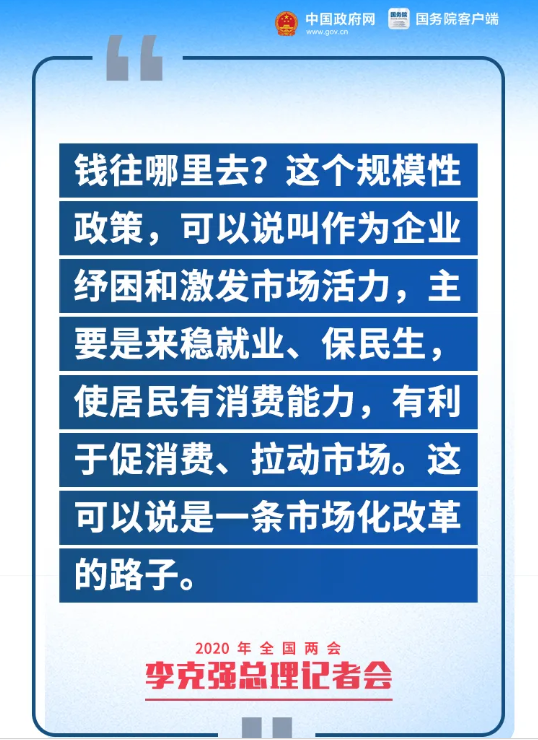 中国政府网
www.gov.cn
国务院客户端

钱往哪里去？这个规模性政策，可以说叫作为企业纾困和激发市场活力，主要是来稳就业、保民生，使居民有消费能力，有利于促消费、拉动市场。这可以说是一条市场化改革的路子。

2020年全国两会
李克强总理记者会